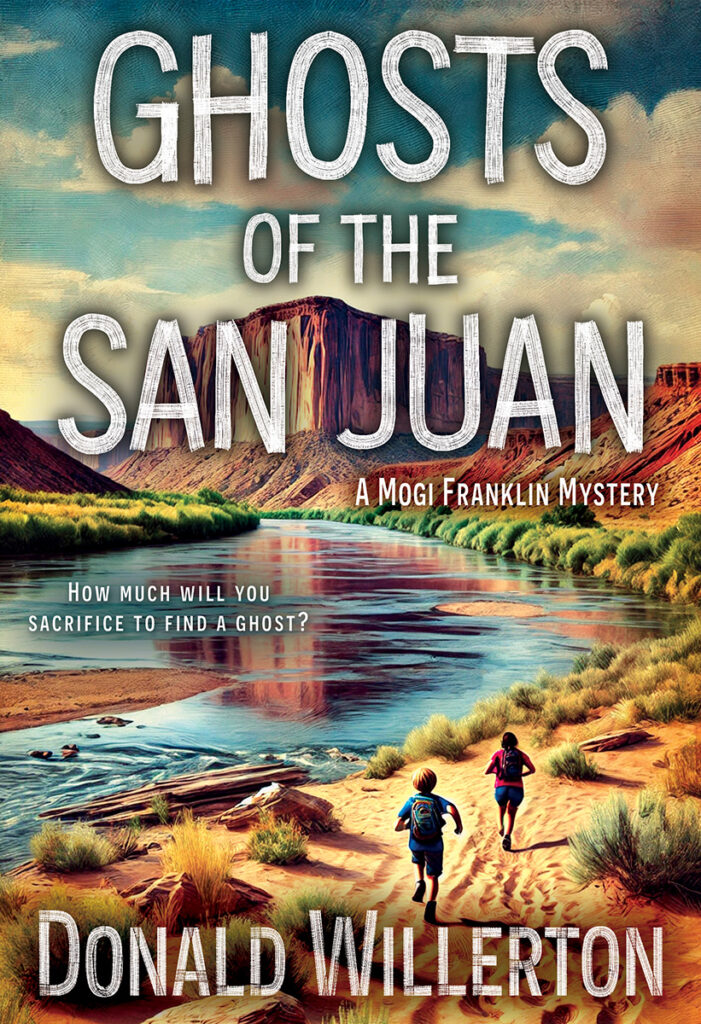 GHOSTS OF THE SAN JUAN

A MOGI FRANKLIN MYSTERY

HOW MUCH WILL YOU SACRIFICE TO FIND A GHOST?

DONALD WILLERTON